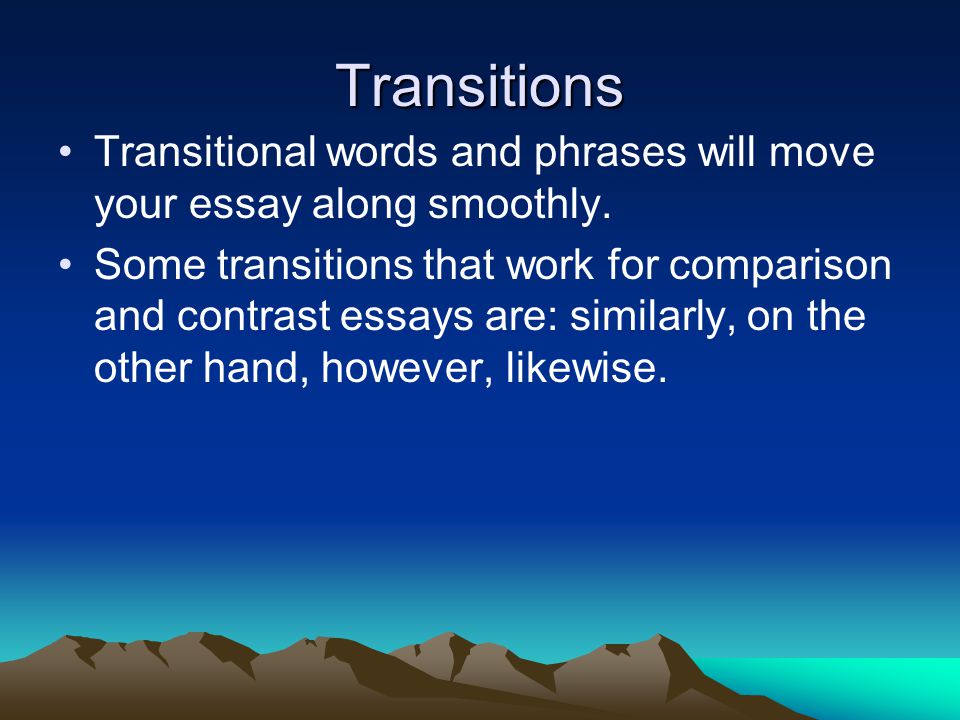 Transitions

• Transitional words and phrases will move your essay along smoothly.

• Some transitions that work for comparison and contrast essays are: similarly, on the other hand, however, likewise.